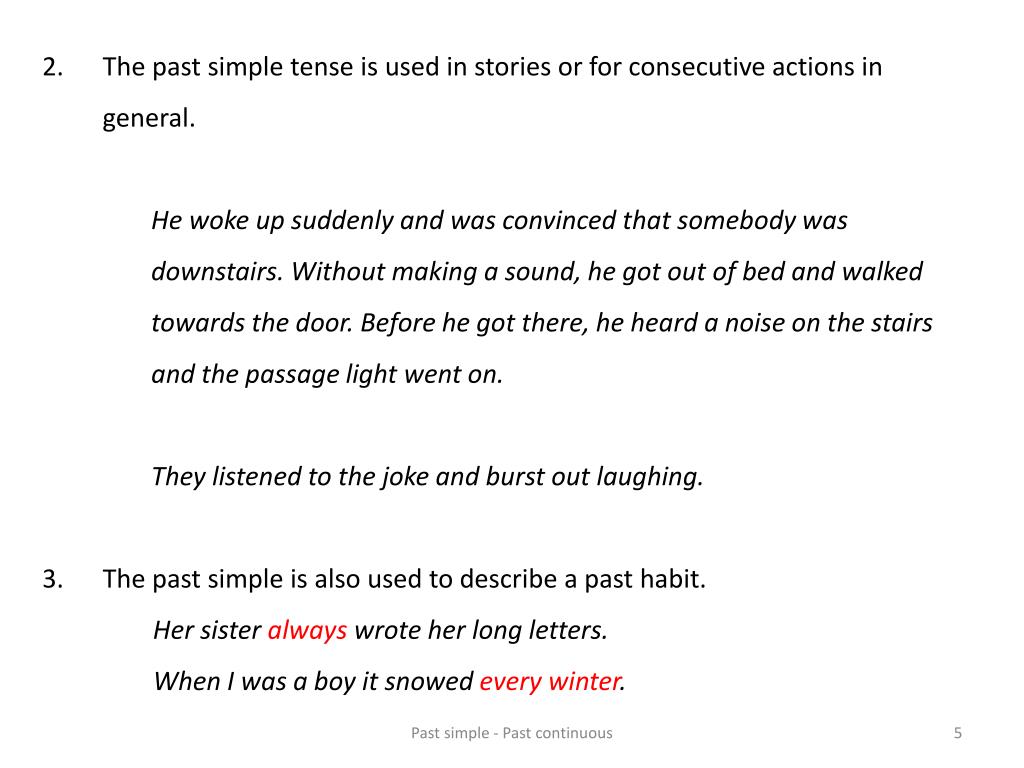 2. The past simple tense is used in stories or for consecutive actions in general.

He woke up suddenly and was convinced that somebody was downstairs. Without making a sound, he got out of bed and walked towards the door. Before he got there, he heard a noise on the stairs and the passage light went on.

They listened to the joke and burst out laughing.

3. The past simple is also used to describe a past habit.
Her sister always wrote her long letters.
When I was a boy it snowed every winter.

Past simple - Past continuous

5